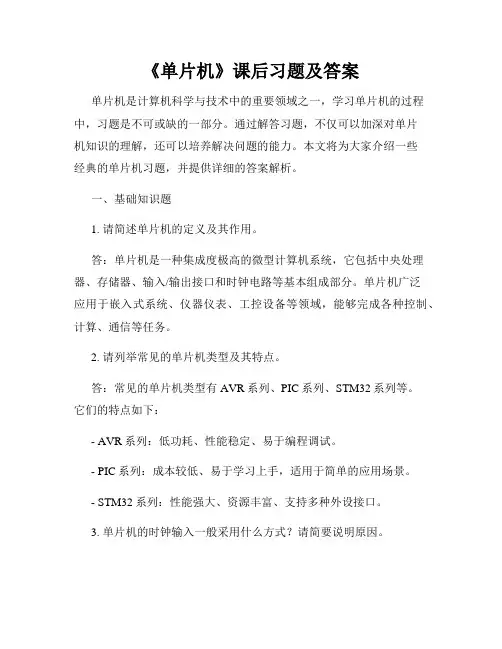 《单片机》课后习题及答案

单片机是计算机科学与技术中的重要领域之一，学习单片机的过程中，习题是不可或缺的一部分。通过解答习题，不仅可以加深对单片机知识的理解，还可以培养解决问题的能力。本文将为大家介绍一些经典的单片机习题，并提供详细的答案解析。

一、基础知识题

1. 请简述单片机的定义及其作用。

答：单片机是一种集成度极高的微型计算机系统，它包括中央处理器、存储器、输入/输出接口和时钟电路等基本组成部分。单片机广泛应用于嵌入式系统、仪器仪表、工控设备等领域，能够完成各种控制、计算、通信等任务。

2. 请列举常见的单片机类型及其特点。

答：常见的单片机类型有 AVR 系列、PIC 系列、STM32 系列等。它们的特点如下：

- AVR 系列：低功耗、性能稳定、易于编程调试。

- PIC 系列：成本较低、易于学习上手，适用于简单的应用场景。

- STM32 系列：性能强大、资源丰富、支持多种外设接口。

3. 单片机的时钟输入一般采用什么方式？请简要说明原因。